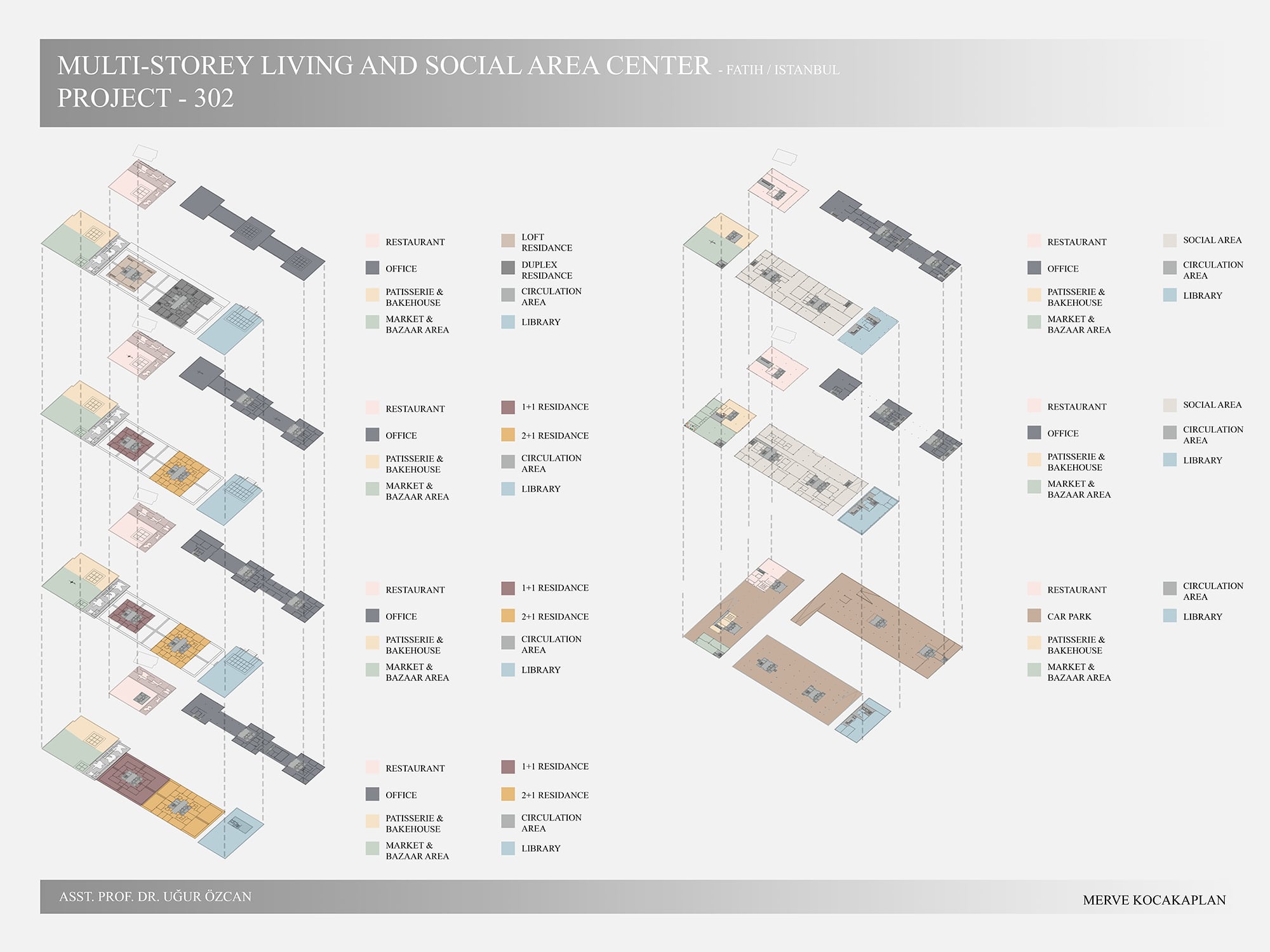 MULTI-STOREY LIVING AND SOCIAL AREA CENTER - FATIH / ISTANBUL
PROJECT - 302

RESTAURANT
OFFICE
PATISSERIE & BAKEHOUSE
MARKET & BAZAAR AREA

LOFT RESIDANCE
DUPLEX RESIDANCE
CIRCULATION AREA
LIBRARY

RESTAURANT
OFFICE
PATISSERIE & BAKEHOUSE
MARKET & BAZAAR AREA

1+1 RESIDANCE
2+1 RESIDANCE
CIRCULATION AREA
LIBRARY

RESTAURANT
OFFICE
PATISSERIE & BAKEHOUSE
MARKET & BAZAAR AREA

1+1 RESIDANCE
2+1 RESIDANCE
CIRCULATION AREA
LIBRARY

RESTAURANT
OFFICE
PATISSERIE & BAKEHOUSE
MARKET & BAZAAR AREA

1+1 RESIDANCE
2+1 RESIDANCE
CIRCULATION AREA
LIBRARY

RESTAURANT
OFFICE
PATISSERIE & BAKEHOUSE
MARKET & BAZAAR AREA

SOCIAL AREA
CIRCULATION AREA
LIBRARY

RESTAURANT
OFFICE
PATISSERIE & BAKEHOUSE
MARKET & BAZAAR AREA

SOCIAL AREA
CIRCULATION AREA
LIBRARY

RESTAURANT
CAR PARK
PATISSERIE & BAKEHOUSE
MARKET & BAZAAR AREA

CIRCULATION AREA
LIBRARY

ASST. PROF. DR. UĞUR ÖZCAN
MERVE KOCAKAPLAN